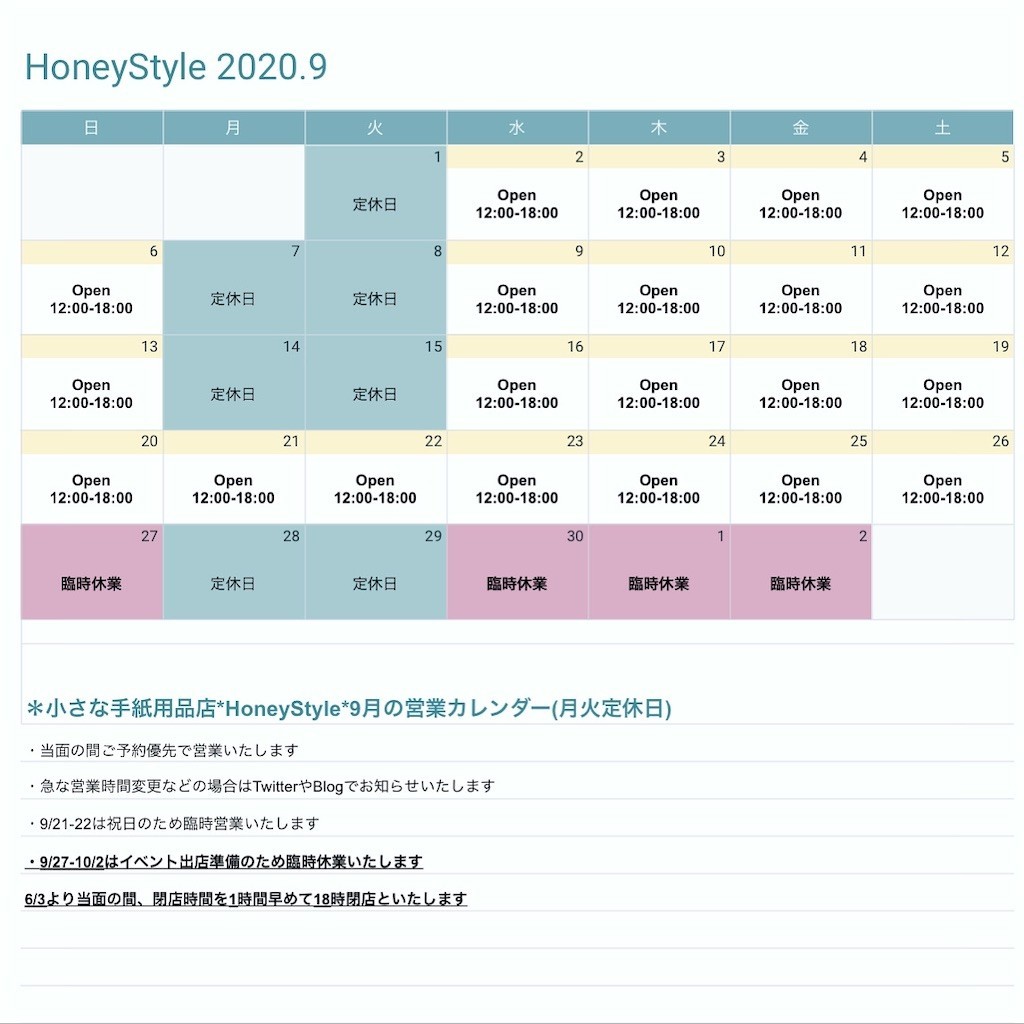 HoneyStyle 2020.9

| 日 | 月 | 火 | 水 | 木 | 金 | 土 |
|---|---|---|---|---|---|---|
| | | 1 定休日 | 2 Open 12:00-18:00 | 3 Open 12:00-18:00 | 4 Open 12:00-18:00 | 5 Open 12:00-18:00 |
| 6 Open 12:00-18:00 | 7 定休日 | 8 定休日 | 9 Open 12:00-18:00 | 10 Open 12:00-18:00 | 11 Open 12:00-18:00 | 12 Open 12:00-18:00 |
| 13 Open 12:00-18:00 | 14 定休日 | 15 定休日 | 16 Open 12:00-18:00 | 17 Open 12:00-18:00 | 18 Open 12:00-18:00 | 19 Open 12:00-18:00 |
| 20 Open 12:00-18:00 | 21 Open 12:00-18:00 | 22 Open 12:00-18:00 | 23 Open 12:00-18:00 | 24 Open 12:00-18:00 | 25 Open 12:00-18:00 | 26 Open 12:00-18:00 |
| 27 臨時休業 | 28 定休日 | 29 定休日 | 30 臨時休業 | 1 臨時休業 | 2 臨時休業 | |

＊小さな手紙用品店*HoneyStyle*9月の営業カレンダー(月火定休日)

・当面の間ご予約優先で営業いたします

・急な営業時間変更などの場合はTwitterやBlogでお知らせいたします

・9/21-22は祝日のため臨時営業いたします

・9/27-10/2はイベント出店準備のため臨時休業いたします

6/3より当面の間、閉店時間を1時間早めて18時閉店といたします